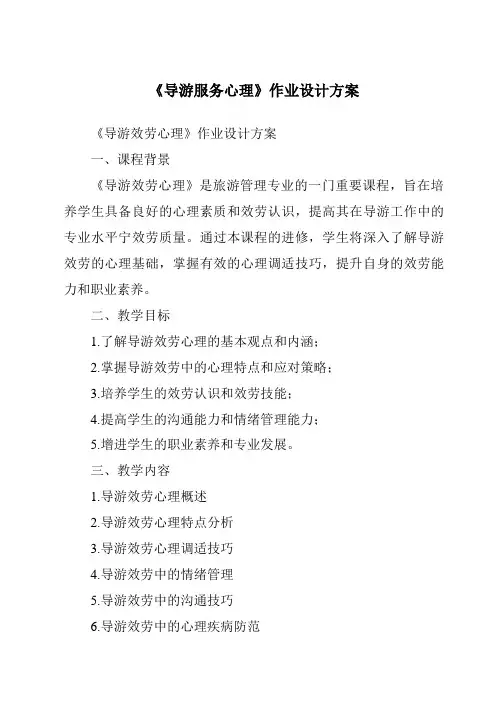 《导游服务心理》作业设计方案

《导游效劳心理》作业设计方案

一、课程背景

《导游效劳心理》是旅游管理专业的一门重要课程，旨在培养学生具备良好的心理素质和效劳认识，提高其在导游工作中的专业水平宁效劳质量。通过本课程的进修，学生将深入了解导游效劳的心理基础，掌握有效的心理调适技巧，提升自身的效劳能力和职业素养。

二、教学目标

1.了解导游效劳心理的基本观点和内涵；

2.掌握导游效劳中的心理特点和应对策略；

3.培养学生的效劳认识和效劳技能；

4.提高学生的沟通能力和情绪管理能力；

5.增进学生的职业素养和专业发展。

三、教学内容

1.导游效劳心理概述

2.导游效劳心理特点分析

3.导游效劳心理调适技巧

4.导游效劳中的情绪管理

5.导游效劳中的沟通技巧

6.导游效劳中的心理疾病防范